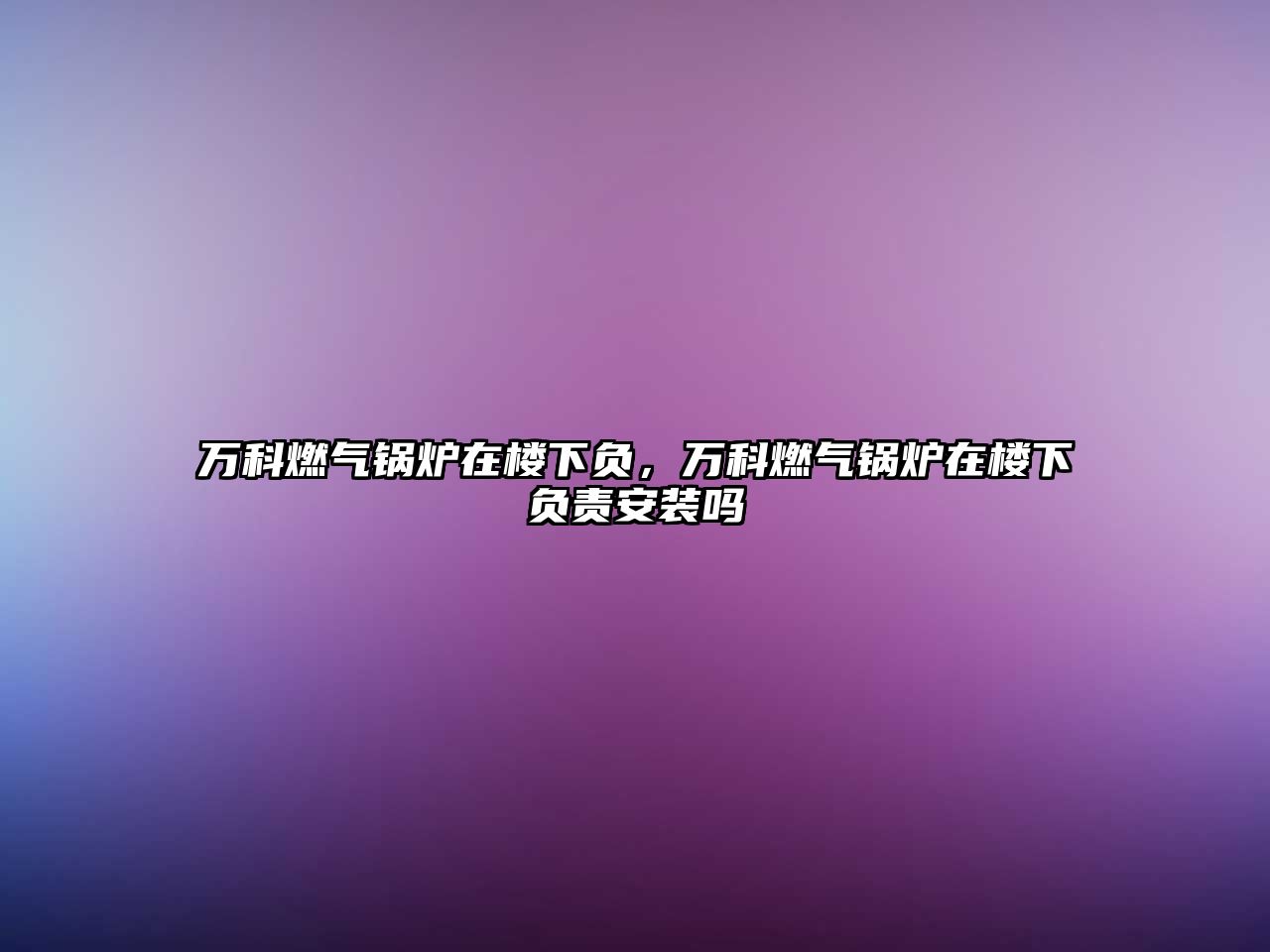 万科燃气锅炉在楼下负，万科燃气锅炉在楼下负责安装吗